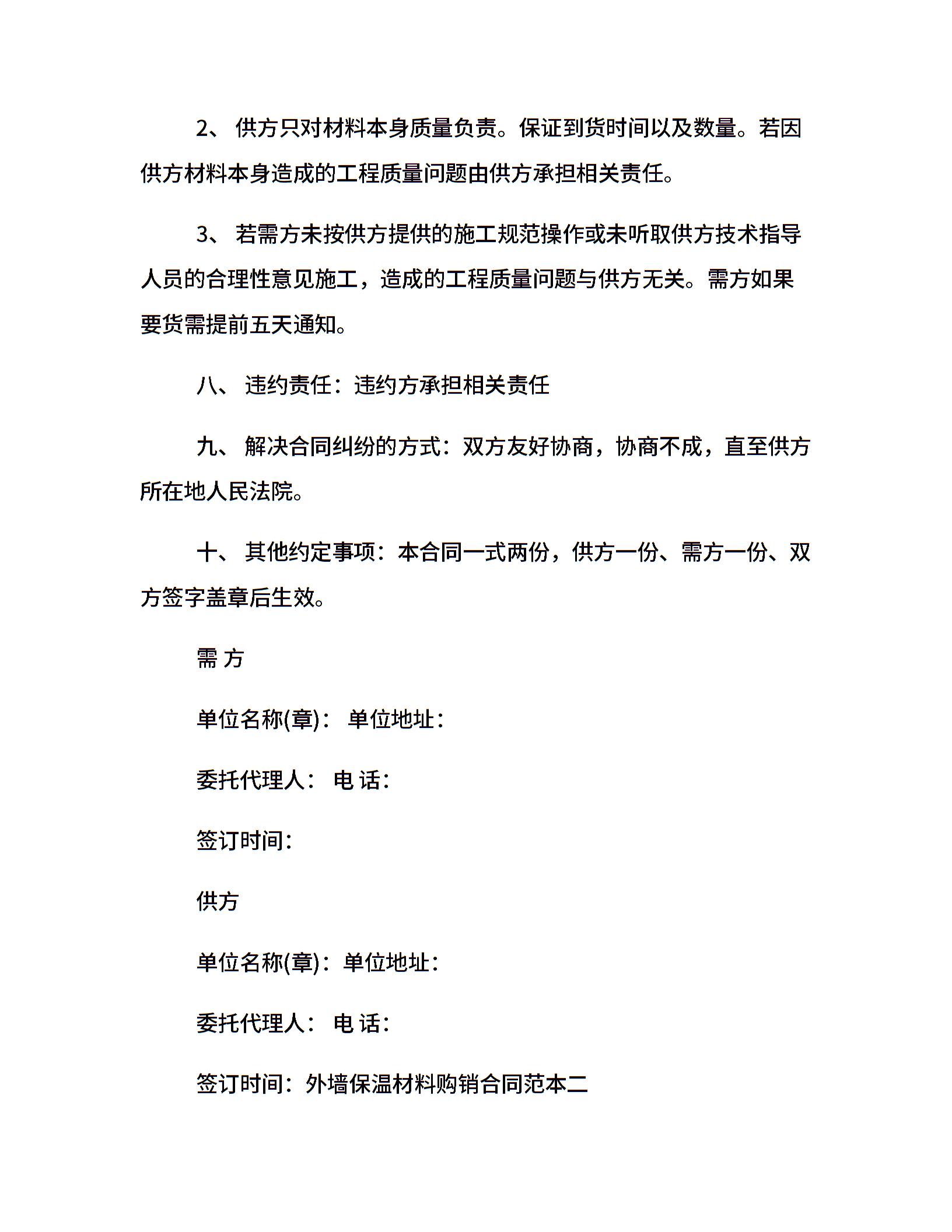 2、 供方只对材料本身质量负责。保证到货时间以及数量。若因供方材料本身造成的工程质量问题由供方承担相关责任。

3、 若需方未按供方提供的施工规范操作或未听取供方技术指导人员的合理性意见施工，造成的工程质量问题与供方无关。需方如果要货需提前五天通知。

八、 违约责任：违约方承担相关责任

九、 解决合同纠纷的方式：双方友好协商，协商不成，直至供方所在地人民法院。

十、 其他约定事项：本合同一式两份，供方一份、需方一份、双方签字盖章后生效。

需 方

单位名称(章)： 单位地址：

委托代理人： 电 话：

签订时间：

供方

单位名称(章)：单位地址：

委托代理人： 电 话：

签订时间：外墙保温材料购销合同范本二